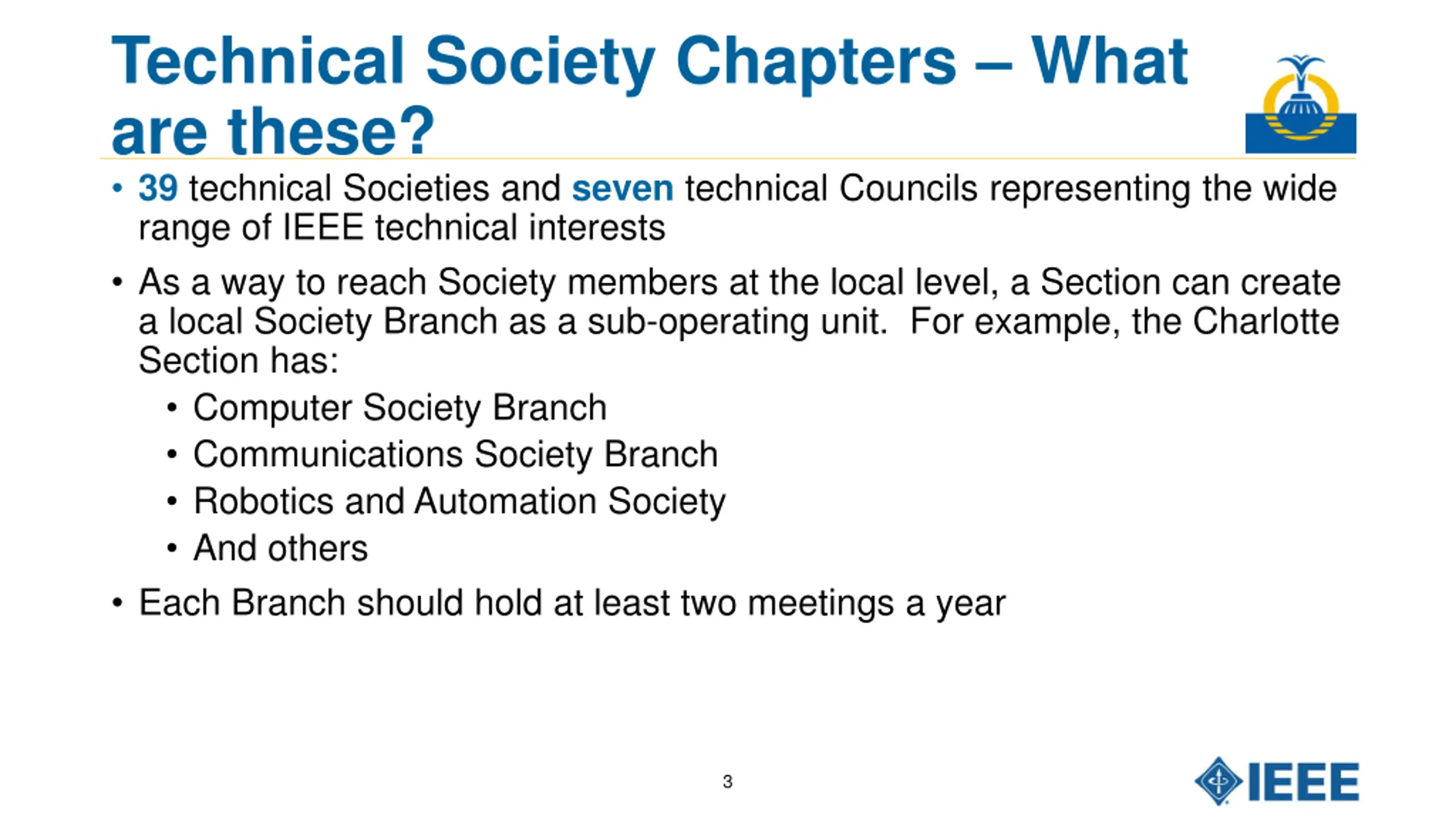 Technical Society Chapters – What are these?

• 39 technical Societies and seven technical Councils representing the wide range of IEEE technical interests

• As a way to reach Society members at the local level, a Section can create a local Society Branch as a sub-operating unit. For example, the Charlotte Section has:
  • Computer Society Branch
  • Communications Society Branch
  • Robotics and Automation Society
  • And others

• Each Branch should hold at least two meetings a year

3

IEEE